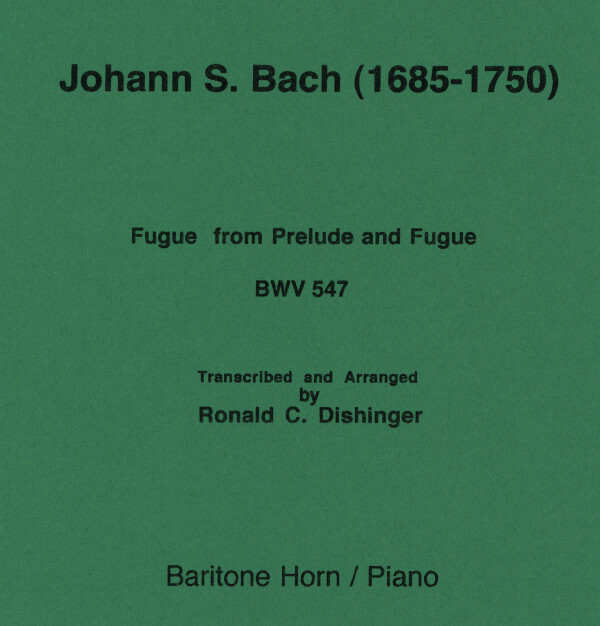 Johann S. Bach (1685-1750)

Fugue from Prelude and Fugue

BWV 547

Transcribed and Arranged
by
Ronald C. Dishinger

Baritone Horn / Piano